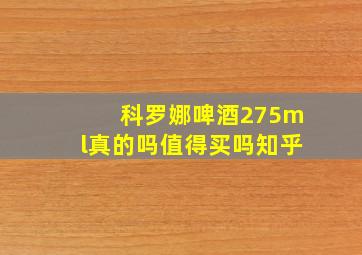 科罗娜啤酒275ml真的吗值得买吗知乎